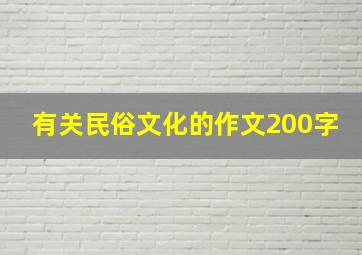 有关民俗文化的作文200字